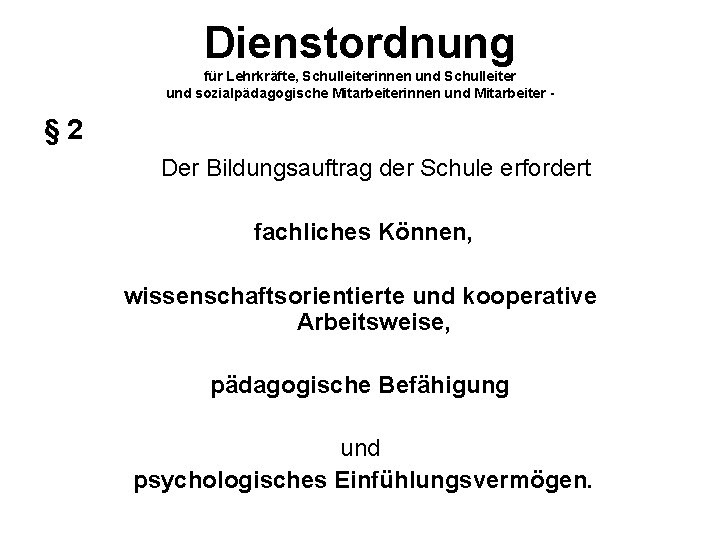 Dienstordnung
für Lehrkräfte, Schulleiterinnen und Schulleiter und sozialpädagogische Mitarbeiterinnen und Mitarbeiter -

§ 2

Der Bildungsauftrag der Schule erfordert

fachliches Können,

wissenschaftsorientierte und kooperative Arbeitsweise,

pädagogische Befähigung

und

psychologisches Einfühlungsvermögen.